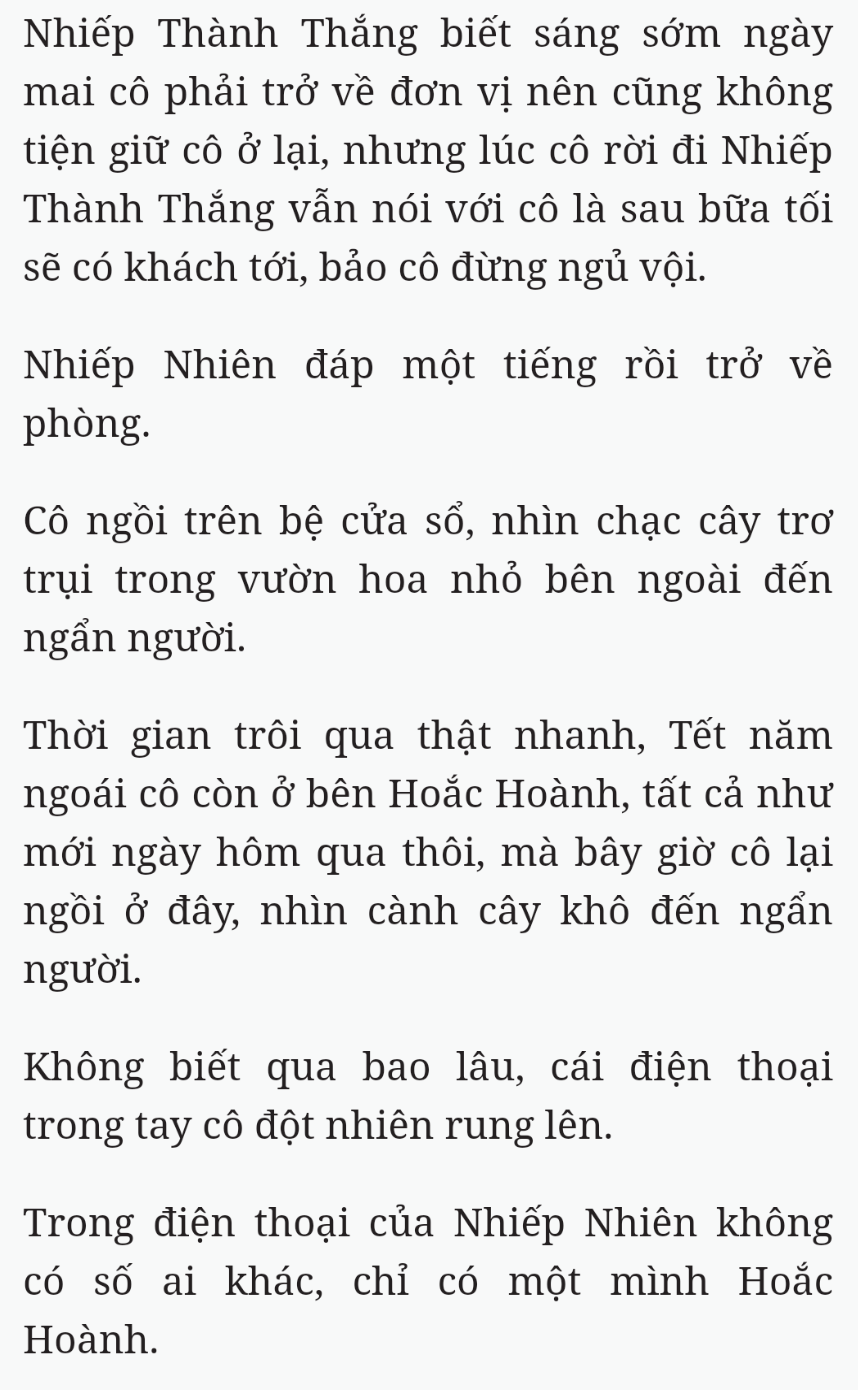 Nhiếp Thành Thắng biết sáng sớm ngày mai cô phải trở về đơn vị nên cũng không tiện giữ cô ở lại, nhưng lúc cô rời đi Nhiếp Thành Thắng vẫn nói với cô là sau bữa tối sẽ có khách tới, bảo cô đừng ngủ vội.

Nhiếp Nhiên đáp một tiếng rồi trở về phòng.

Cô ngồi trên bệ cửa sổ, nhìn chạc cây trơ trụi trong vườn hoa nhỏ bên ngoài đến ngẩn người.

Thời gian trôi qua thật nhanh, Tết năm ngoái cô còn ở bên Hoắc Hoành, tất cả như mới ngày hôm qua thôi, mà bây giờ cô lại ngồi ở đây, nhìn cành cây khô đến ngẩn người.

Không biết qua bao lâu, cái điện thoại trong tay cô đột nhiên rung lên.

Trong điện thoại của Nhiếp Nhiên không có số ai khác, chỉ có một mình Hoắc Hoành.